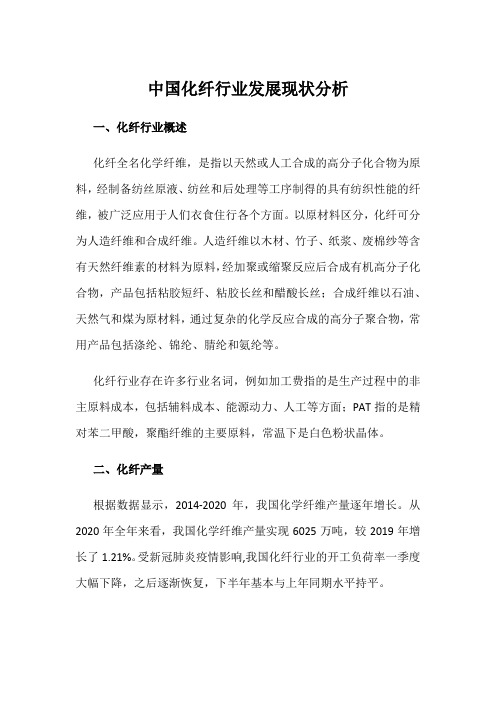 中国化纤行业发展现状分析

一、化纤行业概述

化纤全名化学纤维，是指以天然或人工合成的高分子化合物为原料，经制备纺丝原液、纺丝和后处理等工序制得的具有纺织性能的纤维，被广泛应用于人们衣食住行各个方面。以原材料区分，化纤可分为人造纤维和合成纤维。人造纤维以木材、竹子、纸浆、废棉纱等含有天然纤维素的材料为原料，经加聚或缩聚反应后合成有机高分子化合物，产品包括粘胶短纤、粘胶长丝和醋酸长丝；合成纤维以石油、天然气和煤为原材料，通过复杂的化学反应合成的高分子聚合物，常用产品包括涤纶、锦纶、腈纶和氨纶等。

化纤行业存在许多行业名词，例如加工费指的是生产过程中的非主原料成本，包括辅料成本、能源动力、人工等方面；PAT 指的是精对苯二甲酸，聚酯纤维的主要原料，常温下是白色粉状晶体。

二、化纤产量

根据数据显示，2014-2020 年，我国化学纤维产量逐年增长。从 2020 年全年来看，我国化学纤维产量实现 6025 万吨，较 2019 年增长了 1.21%。受新冠肺炎疫情影响,我国化纤行业的开工负荷率一季度大幅下降，之后逐渐恢复，下半年基本与上年同期水平持平。